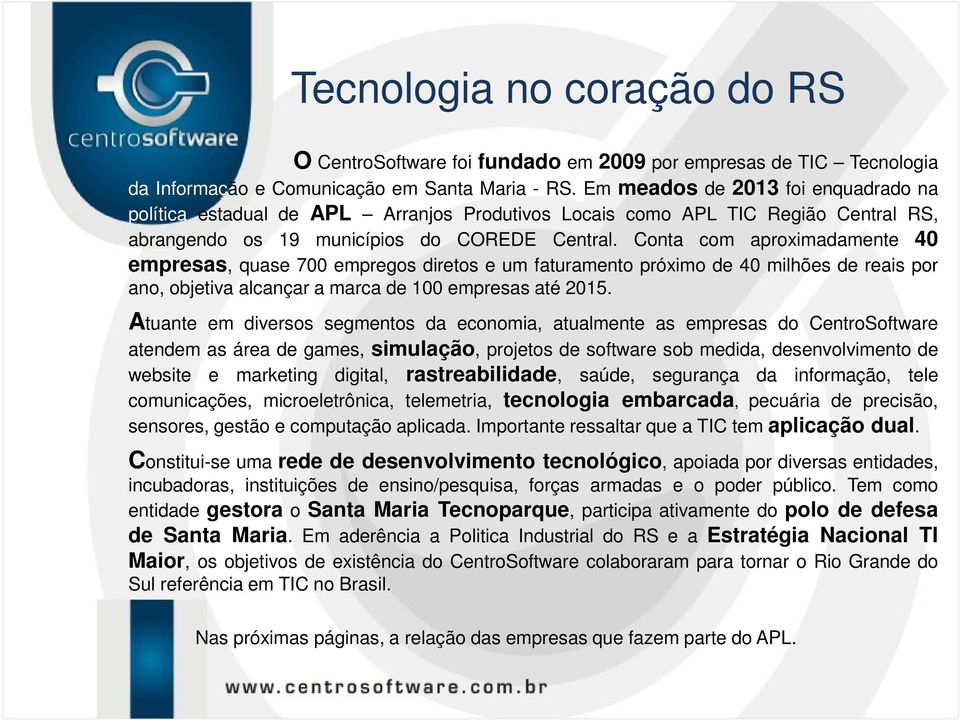 centrosoftware

Tecnologia no coração do RS

O CentroSoftware foi fundado em 2009 por empresas de TIC – Tecnologia da Informação e Comunicação em Santa Maria - RS. Em meados de 2013 foi enquadrado na política estadual de APL – Arranjos Produtivos Locais como APL TIC Região Central RS, abrangendo os 19 municípios do COREDE Central. Conta com aproximadamente 40 empresas, quase 700 empregos diretos e um faturamento próximo de 40 milhões de reais por ano, objetiva alcançar a marca de 100 empresas até 2015.

Atuante em diversos segmentos da economia, atualmente as empresas do CentroSoftware atendem as área de games, simulação, projetos de software sob medida, desenvolvimento de website e marketing digital, rastreabilidade, saúde, segurança da informação, tele comunicações, microeletrônica, telemetria, tecnologia embarcada, pecuária de precisão, sensores, gestão e computação aplicada. Importante ressaltar que a TIC tem aplicação dual.

Constitui-se uma rede de desenvolvimento tecnológico, apoiada por diversas entidades, incubadoras, instituições de ensino/pesquisa, forças armadas e o poder público. Tem como entidade gestora o Santa Maria Tecnoparque, participa ativamente do polo de defesa de Santa Maria. Em aderência a Politica Industrial do RS e a Estratégia Nacional TI Maior, os objetivos de existência do CentroSoftware colaboraram para tornar o Rio Grande do Sul referência em TIC no Brasil.

Nas próximas páginas, a relação das empresas que fazem parte do APL.

www.centrosoftware.com.br